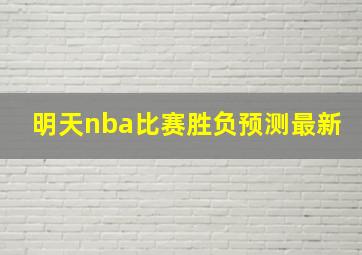 明天nba比赛胜负预测最新